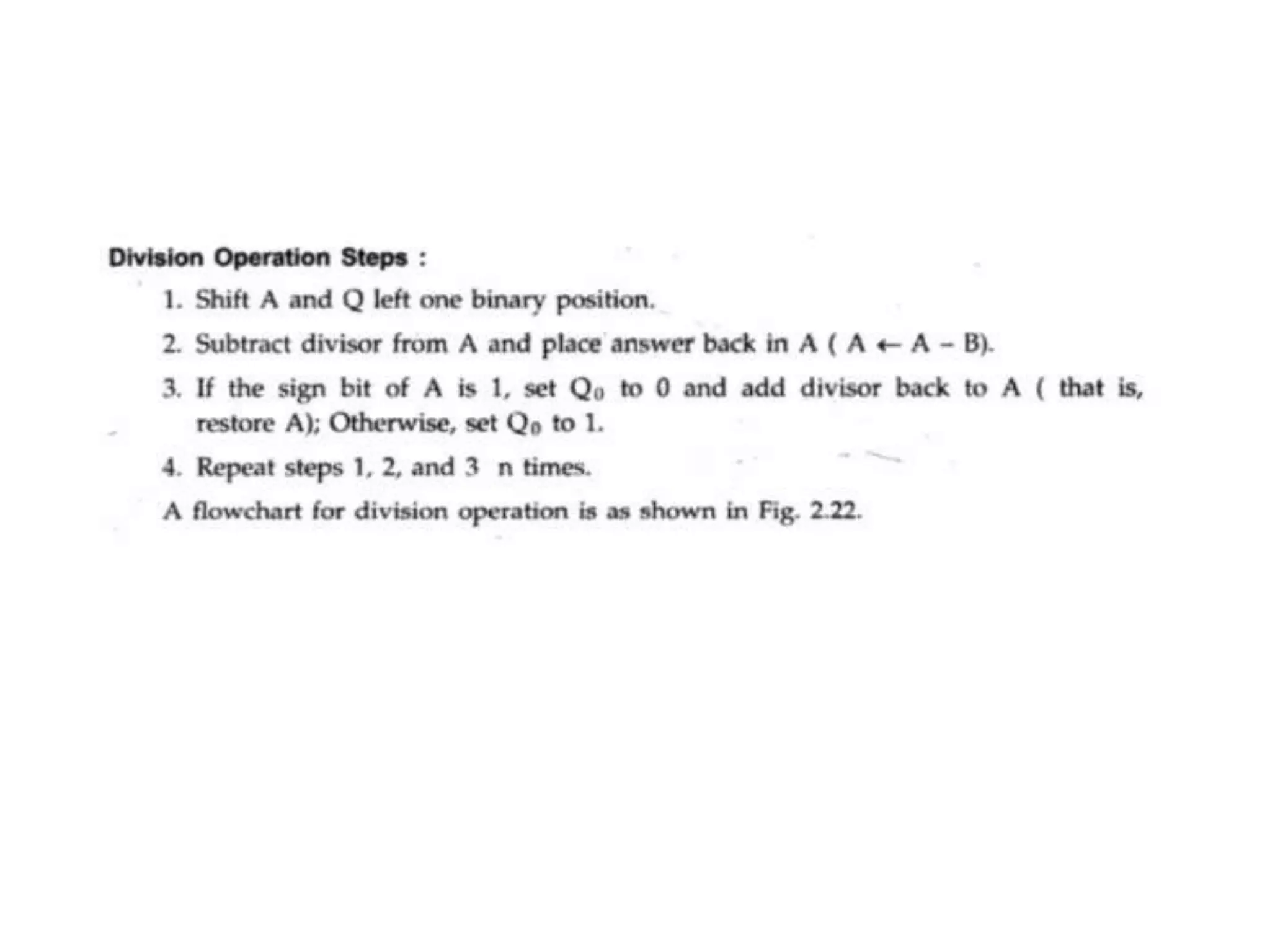 Division Operation Steps :

1. Shift A and Q left one binary position.

2. Subtract divisor from A and place answer back in A ( $A \leftarrow A - B$).

3. If the sign bit of A is 1, set $Q_0$ to 0 and add divisor back to A ( that is, restore A); Otherwise, set $Q_0$ to 1.

4. Repeat steps 1, 2, and 3 n times.

A flowchart for division operation is as shown in Fig. 2.22.